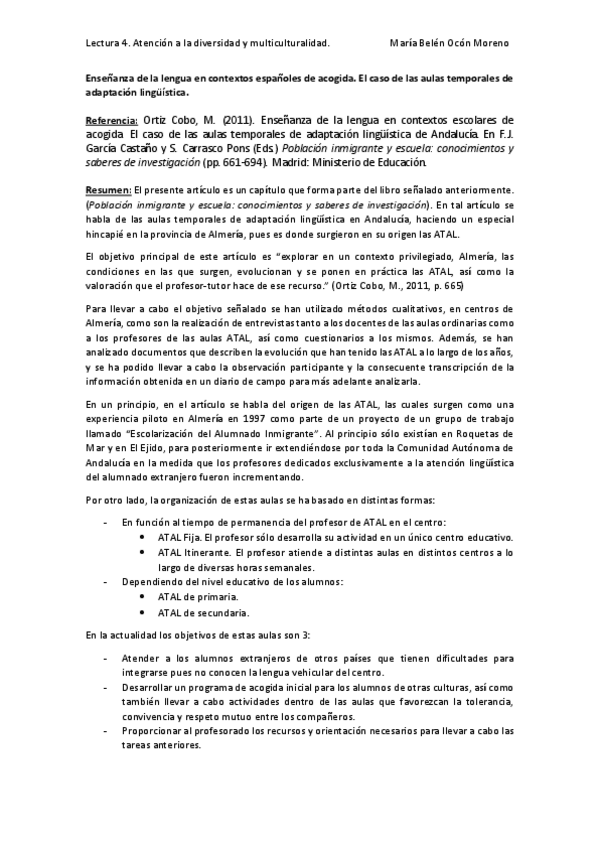 Lectura 4. Atención a la diversidad y multiculturalidad.          María Belén Ocón Moreno

Enseñanza de la lengua en contextos españoles de acogida. El caso de las aulas temporales de adaptación lingüística.

Referencia: Ortiz Cobo, M. (2011). Enseñanza de la lengua en contextos escolares de acogida. El caso de las aulas temporales de adaptación lingüística de Andalucía. En F.J. García Castaño y S. Carrasco Pons (Eds.) Población inmigrante y escuela: conocimientos y saberes de investigación (pp. 661-694). Madrid: Ministerio de Educación.

Resumen: El presente artículo es un capítulo que forma parte del libro señalado anteriormente. (Población inmigrante y escuela: conocimientos y saberes de investigación). En tal artículo se habla de las aulas temporales de adaptación lingüística en Andalucía, haciendo un especial hincapié en la provincia de Almería, pues es donde surgieron en su origen las ATAL.

El objetivo principal de este artículo es "explorar en un contexto privilegiado, Almería, las condiciones en las que surgen, evolucionan y se ponen en práctica las ATAL, así como la valoración que el profesor-tutor hace de ese recurso." (Ortiz Cobo, M., 2011, p. 665)

Para llevar a cabo el objetivo señalado se han utilizado métodos cualitativos, en centros de Almería, como son la realización de entrevistas tanto a los docentes de las aulas ordinarias como a los profesores de las aulas ATAL, así como cuestionarios a los mismos. Además, se han analizado documentos que describen la evolución que han tenido las ATAL a lo largo de los años, y se ha podido llevar a cabo la observación participante y la consecuente transcripción de la información obtenida en un diario de campo para más adelante analizarla.

En un principio, en el artículo se habla del origen de las ATAL, las cuales surgen como una experiencia piloto en Almería en 1997 como parte de un proyecto de un grupo de trabajo llamado "Escolarización del Alumnado Inmigrante". Al principio sólo existían en Roquetas de Mar y en El Ejido, para posteriormente ir extendiéndose por toda la Comunidad Autónoma de Andalucía en la medida que los profesores dedicados exclusivamente a la atención lingüística del alumnado extranjero fueron incrementando.

Por otro lado, la organización de estas aulas se ha basado en distintas formas:

- En función al tiempo de permanencia del profesor de ATAL en el centro:
  • ATAL Fija. El profesor sólo desarrolla su actividad en un único centro educativo.
  • ATAL Itinerante. El profesor atiende a distintas aulas en distintos centros a lo largo de diversas horas semanales.
- Dependiendo del nivel educativo de los alumnos:
  • ATAL de primaria.
  • ATAL de secundaria.

En la actualidad los objetivos de estas aulas son 3:

- Atender a los alumnos extranjeros de otros países que tienen dificultades para integrarse pues no conocen la lengua vehicular del centro.
- Desarrollar un programa de acogida inicial para los alumnos de otras culturas, así como también llevar a cabo actividades dentro de las aulas que favorezcan la tolerancia, convivencia y respeto mutuo entre los compañeros.
- Proporcionar al profesorado los recursos y orientación necesarios para llevar a cabo las tareas anteriores.